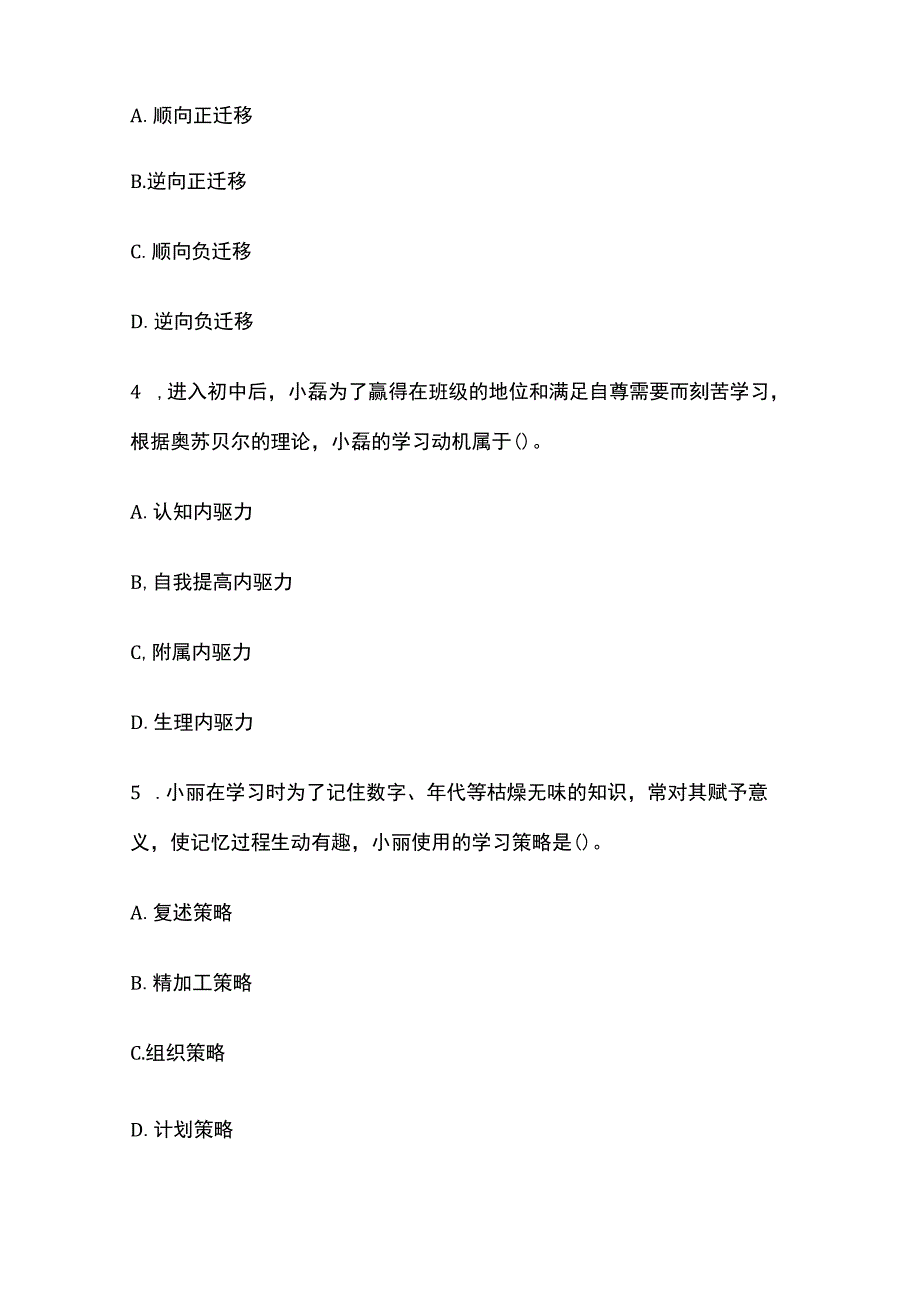 A. 顺向正迁移

B.逆向正迁移

C. 顺向负迁移

D. 逆向负迁移

4 ，进入初中后，小磊为了赢得在班级的地位和满足自尊需要而刻苦学习，根据奥苏贝尔的理论，小磊的学习动机属于()。

A. 认知内驱力

B, 自我提高内驱力

C, 附属内驱力

D. 生理内驱力

5 . 小丽在学习时为了记住数字、年代等枯燥无味的知识，常对其赋予意义，使记忆过程生动有趣，小丽使用的学习策略是()。

A. 复述策略

B. 精加工策略

C.组织策略

D. 计划策略